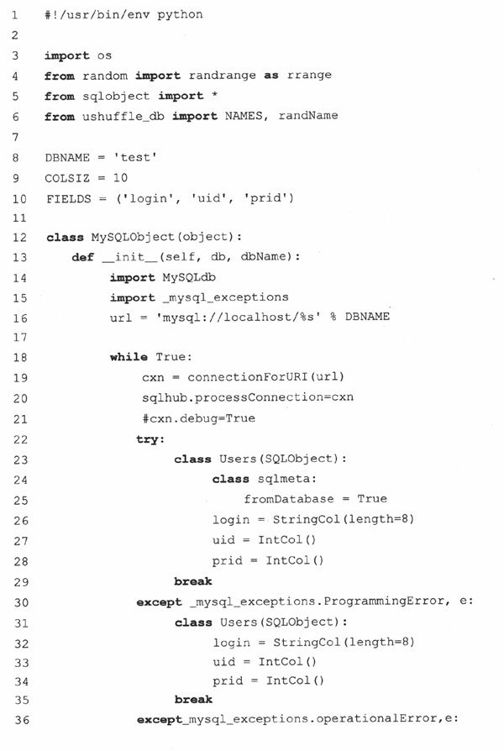 1 #!/usr/bin/env python
2
3 import os
4 from random import randrange as rrange
5 from sqlobject import *
6 from ushuffle_db import NAMES, randName
7
8 DBNAME = 'test'
9 COLSIZ = 10
10 FIELDS = ('login', 'uid', 'prid')
11
12 class MySQLObject(object):
13     def __init__(self, db, dbName):
14         import MySQLdb
15         import _mysql_exceptions
16         url = 'mysql://localhost/%s' % DBNAME
17
18         while True:
19             cxn = connectionForURI(url)
20             sqlhub.processConnection=cxn
21             #cxn.debug=True
22             try:
23                 class Users(SQLObject):
24                     class sqlmeta:
25                         fromDatabase = True
26                     login = StringCol(length=8)
27                     uid = IntCol()
28                     prid = IntCol()
29                 break
30             except _mysql_exceptions.ProgrammingError, e:
31                 class Users(SQLObject):
32                     login = StringCol(length=8)
33                     uid = IntCol()
34                     prid = IntCol()
35                 break
36             except_mysql_exceptions.operationalError,e: